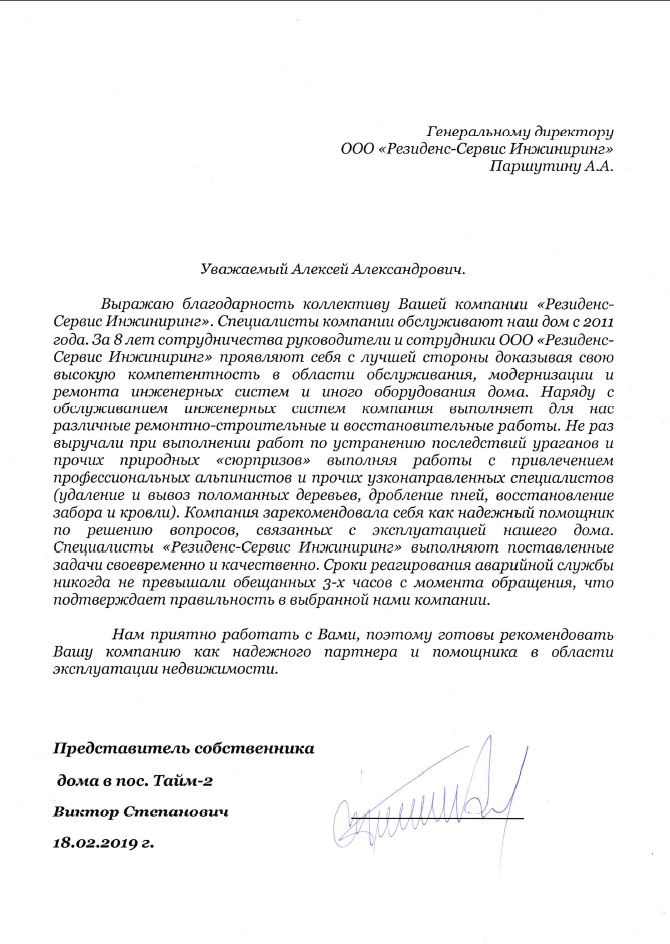 Генеральному директору
ООО «Резиденс-Сервис Инжиниринг»
Паршутину А.А.

Уважаемый Алексей Александрович.

Выражаю благодарность коллективу Вашей компании «Резиденс-Сервис Инжиниринг». Специалисты компании обслуживают наш дом с 2011 года. За 8 лет сотрудничества руководители и сотрудники ООО «Резиденс-Сервис Инжиниринг» проявляют себя с лучшей стороны доказывая свою высокую компетентность в области обслуживания, модернизации и ремонта инженерных систем и иного оборудования дома. Наряду с обслуживанием инженерных систем компания выполняет для нас различные ремонтно-строительные и восстановительные работы. Не раз выручали при выполнении работ по устранению последствий ураганов и прочих природных «сюрпризов» выполняя работы с привлечением профессиональных альпинистов и прочих узконаправленных специалистов (удаление и вывоз поломанных деревьев, дробление пней, восстановление забора и кровли). Компания зарекомендовала себя как надежный помощник по решению вопросов, связанных с эксплуатацией нашего дома. Специалисты «Резиденс-Сервис Инжиниринг» выполняют поставленные задачи своевременно и качественно. Сроки реагирования аварийной службы никогда не превышали обещанных 3-х часов с момента обращения, что подтверждает правильность в выбранной нами компании.

Нам приятно работать с Вами, поэтому готовы рекомендовать Вашу компанию как надежного партнера и помощника в области эксплуатации недвижимости.

Представитель собственника

дома в пос. Тайм-2

Виктор Степанович

18.02.2019 г.